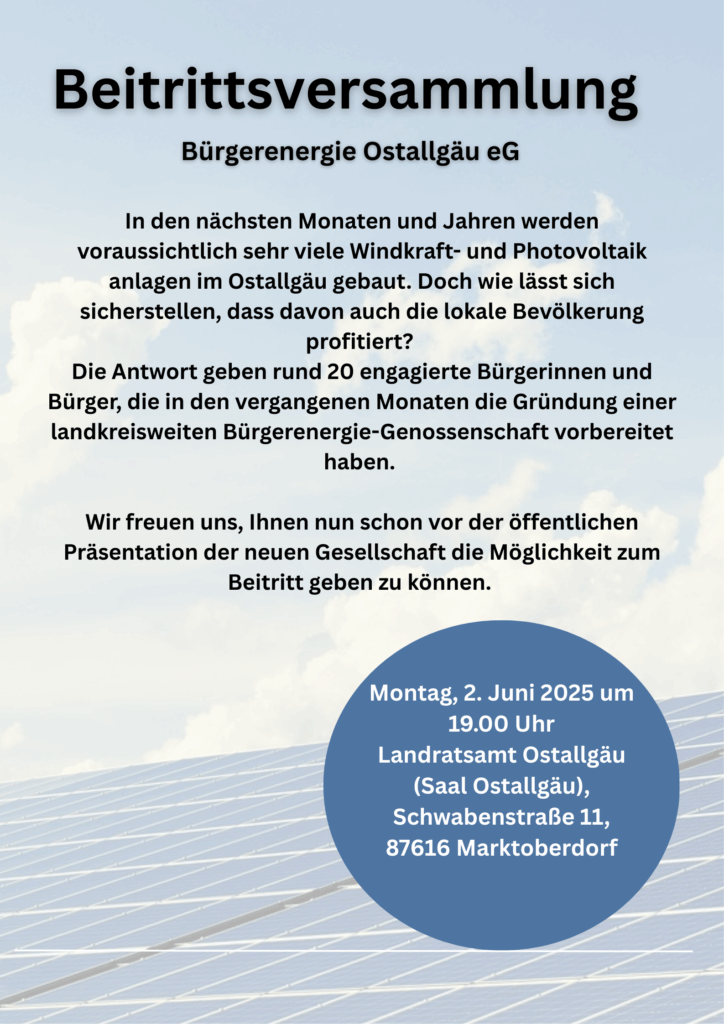 Beitrittsversammlung

Bürgerenergie Ostallgäu eG

In den nächsten Monaten und Jahren werden voraussichtlich sehr viele Windkraft- und Photovoltaik anlagen im Ostallgäu gebaut. Doch wie lässt sich sicherstellen, dass davon auch die lokale Bevölkerung profitiert?
Die Antwort geben rund 20 engagierte Bürgerinnen und Bürger, die in den vergangenen Monaten die Gründung einer landkreisweiten Bürgerenergie-Genossenschaft vorbereitet haben.

Wir freuen uns, Ihnen nun schon vor der öffentlichen Präsentation der neuen Gesellschaft die Möglichkeit zum Beitritt geben zu können.

Montag, 2. Juni 2025 um 19.00 Uhr
Landratsamt Ostallgäu (Saal Ostallgäu),
Schwabenstraße 11,
87616 Marktoberdorf